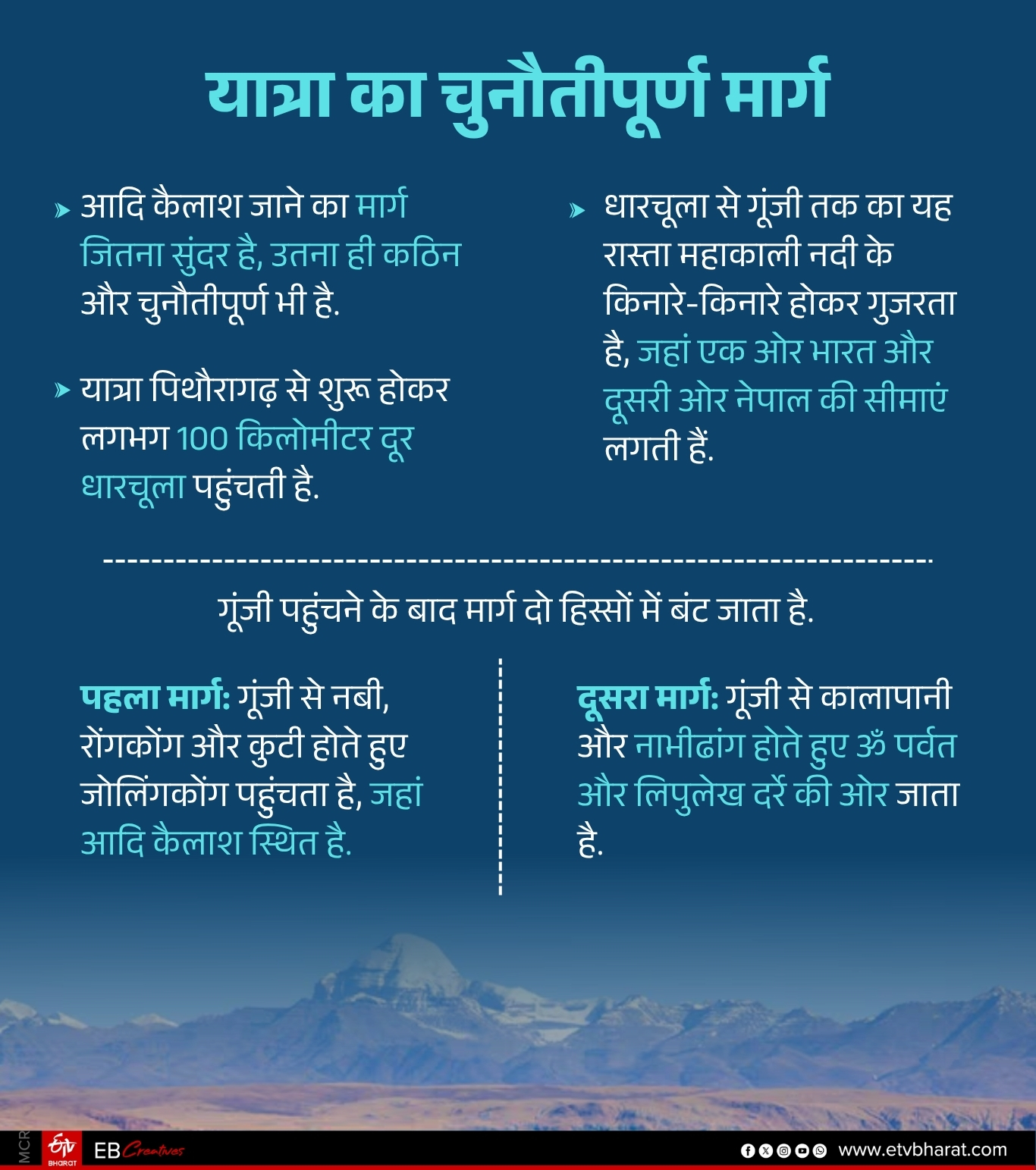 यात्रा का चुनौतीपूर्ण मार्ग

आदि कैलाश जाने का मार्ग जितना सुंदर है, उतना ही कठिन और चुनौतीपूर्ण भी है.

यात्रा पिथौरागढ़ से शुरू होकर लगभग 100 किलोमीटर दूर धारचूला पहुंचती है.

धारचूला से गूंजी तक का यह रास्ता महाकाली नदी के किनारे-किनारे होकर गुजरता है, जहां एक ओर भारत और दूसरी ओर नेपाल की सीमाएं लगती हैं.

गूंजी पहुंचने के बाद मार्ग दो हिस्सों में बंट जाता है.

पहला मार्ग: गूंजी से नबी, रोंगकोंग और कुटी होते हुए जोलिंगकोंग पहुंचता है, जहां आदि कैलाश स्थित है.

दूसरा मार्ग: गूंजी से कालापानी और नाभीढांग होते हुए ॐ पर्वत और लिपुलेख दर्रे की ओर जाता है.

MCR ETV BHARAT EB Creatives www.etvbharat.com